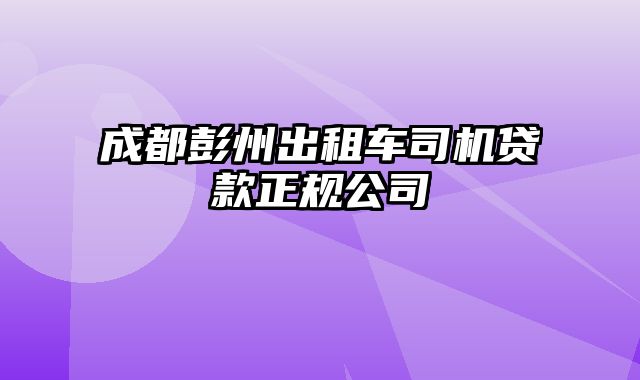 成都彭州出租车司机贷款正规公司